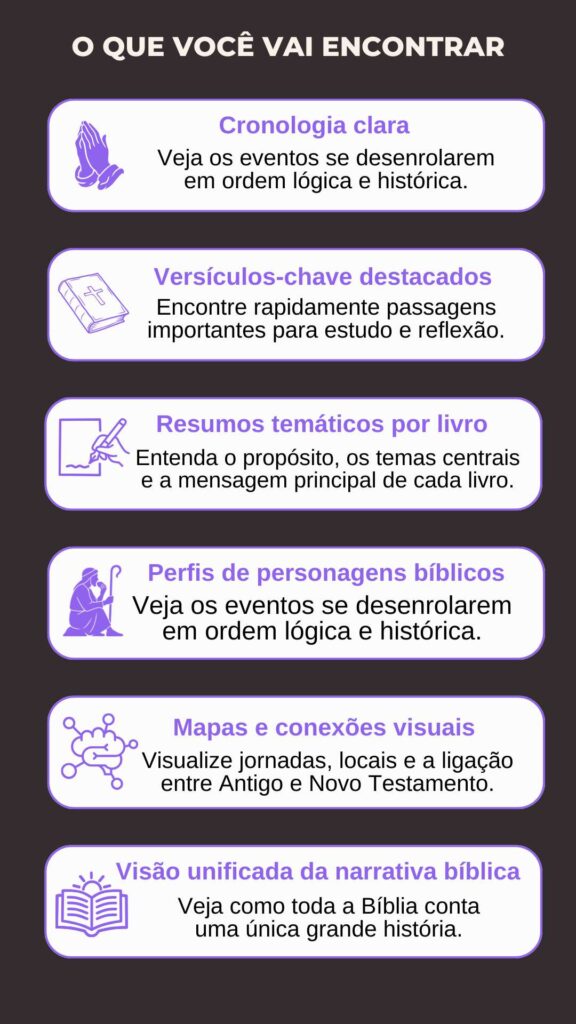 O QUE VOCÊ VAI ENCONTRAR

Cronologia clara

Veja os eventos se desenrolarem em ordem lógica e histórica.

Versículos-chave destacados

Encontre rapidamente passagens importantes para estudo e reflexão.

Resumos temáticos por livro

Entenda o propósito, os temas centrais e a mensagem principal de cada livro.

Perfis de personagens bíblicos

Veja os eventos se desenrolarem em ordem lógica e histórica.

Mapas e conexões visuais

Visualize jornadas, locais e a ligação entre Antigo e Novo Testamento.

Visão unificada da narrativa bíblica

Veja como toda a Bíblia conta uma única grande história.